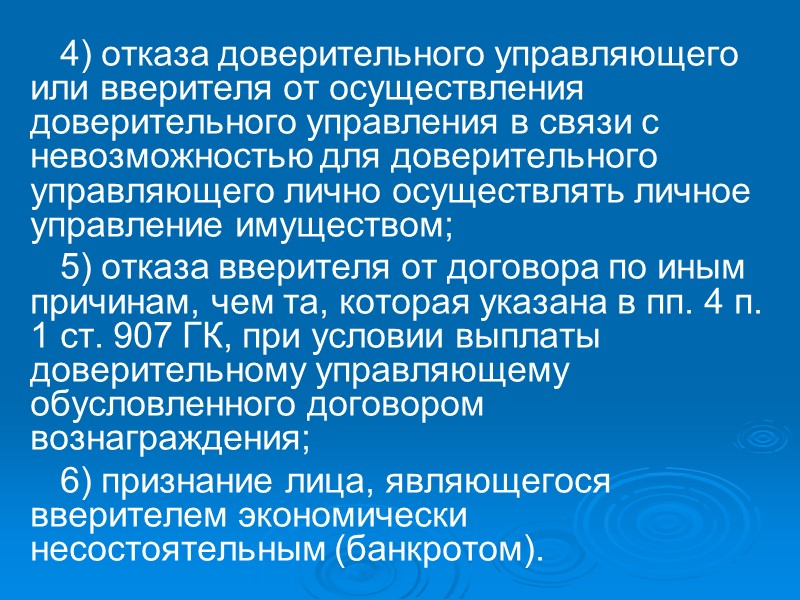 4) отказа доверительного управляющего или вверителя от осуществления доверительного управления в связи с невозможностью для доверительного управляющего лично осуществлять личное управление имуществом;

5) отказа вверителя от договора по иным причинам, чем та, которая указана в пп. 4 п. 1 ст. 907 ГК, при условии выплаты доверительному управляющему обусловленного договором вознаграждения;

6) признание лица, являющегося вверителем экономически несостоятельным (банкротом).